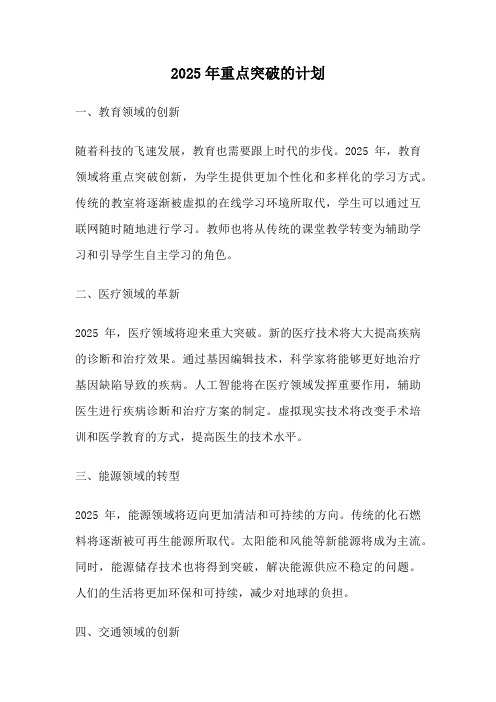 2025 年重点突破的计划

一、教育领域的创新

随着科技的飞速发展，教育也需要跟上时代的步伐。2025 年，教育领域将重点突破创新，为学生提供更加个性化和多样化的学习方式。传统的教室将逐渐被虚拟的在线学习环境所取代，学生可以通过互联网随时随地进行学习。教师也将从传统的课堂教学转变为辅助学习和引导学生自主学习的角色。

二、医疗领域的革新

2025 年，医疗领域将迎来重大突破。新的医疗技术将大大提高疾病的诊断和治疗效果。通过基因编辑技术，科学家将能够更好地治疗基因缺陷导致的疾病。人工智能将在医疗领域发挥重要作用，辅助医生进行疾病诊断和治疗方案的制定。虚拟现实技术将改变手术培训和医学教育的方式，提高医生的技术水平。

三、能源领域的转型

2025 年，能源领域将迈向更加清洁和可持续的方向。传统的化石燃料将逐渐被可再生能源所取代。太阳能和风能等新能源将成为主流。同时，能源储存技术也将得到突破，解决能源供应不稳定的问题。人们的生活将更加环保和可持续，减少对地球的负担。

四、交通领域的创新